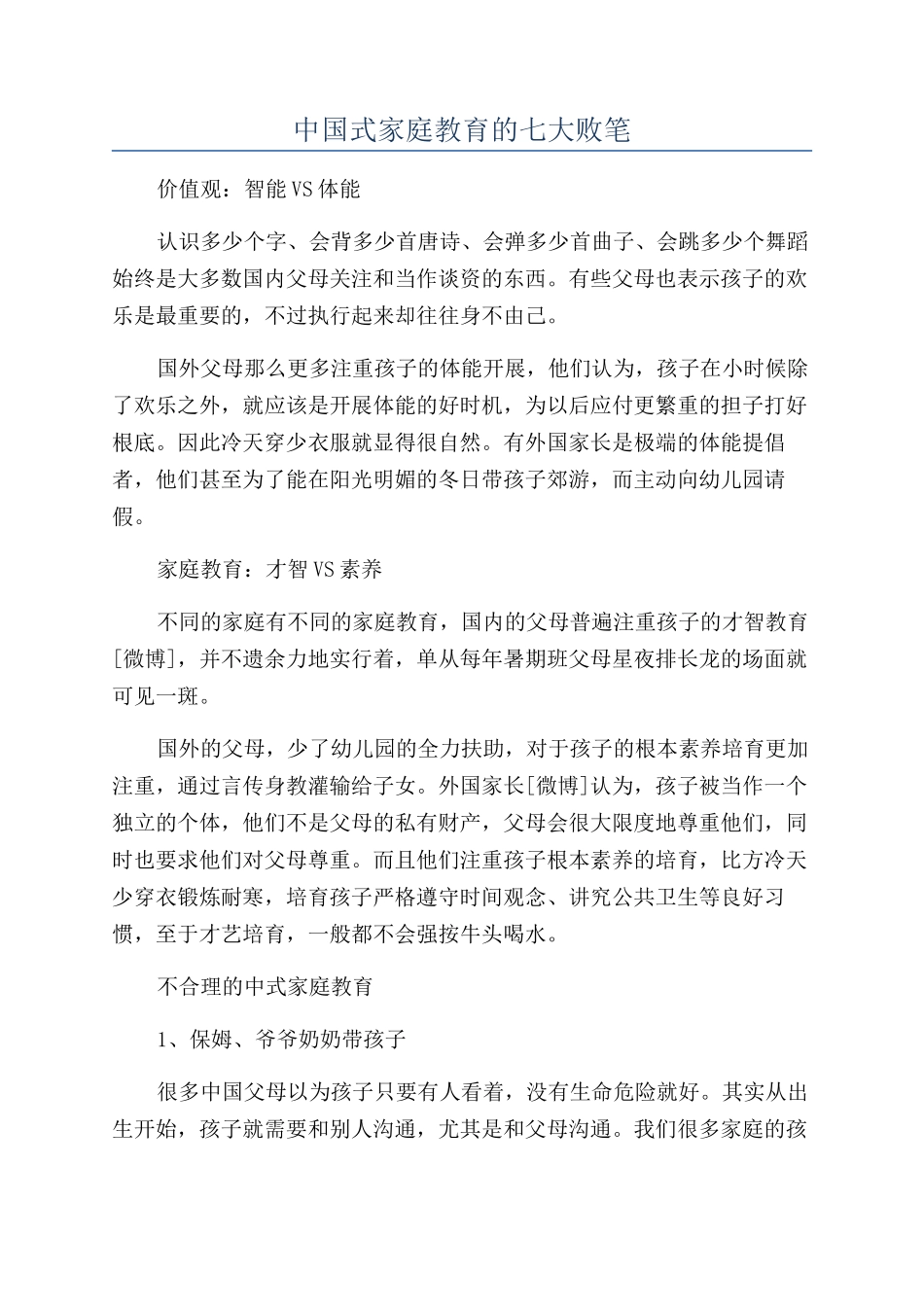 中国式家庭教育的七大败笔

价值观：智能VS体能

认识多少个字、会背多少首唐诗、会弹多少首曲子、会跳多少个舞蹈始终是大多数国内父母关注和当作谈资的东西。有些父母也表示孩子的欢乐是最重要的，不过执行起来却往往身不由己。

国外父母那么更多注重孩子的体能开展，他们认为，孩子在小时候除了欢乐之外，就应该是开展体能的好时机，为以后应付更繁重的担子打好根底。因此冷天穿少衣服就显得很自然。有外国家长是极端的体能提倡者，他们甚至为了能在阳光明媚的冬日带孩子郊游，而主动向幼儿园请假。

家庭教育：才智VS素养

不同的家庭有不同的家庭教育，国内的父母普遍注重孩子的才智教育[微博]，并不遗余力地实行着，单从每年暑期班父母星夜排长龙的场面就可见一斑。

国外的父母，少了幼儿园的全力扶助，对于孩子的根本素养培育更加注重，通过言传身教灌输给子女。外国家长[微博]认为，孩子被当作一个独立的个体，他们不是父母的私有财产，父母会很大限度地尊重他们，同时也要求他们对父母尊重。而且他们注重孩子根本素养的培育，比方冷天少穿衣锻炼耐寒，培育孩子严格遵守时间观念、讲究公共卫生等良好习惯，至于才艺培育，一般都不会强按牛头喝水。

不合理的中式家庭教育

1、保姆、爷爷奶奶带孩子

很多中国父母以为孩子只要有人看着，没有生命危险就好。其实从出生开始，孩子就需要和别人沟通，尤其是和父母沟通。我们很多家庭的孩